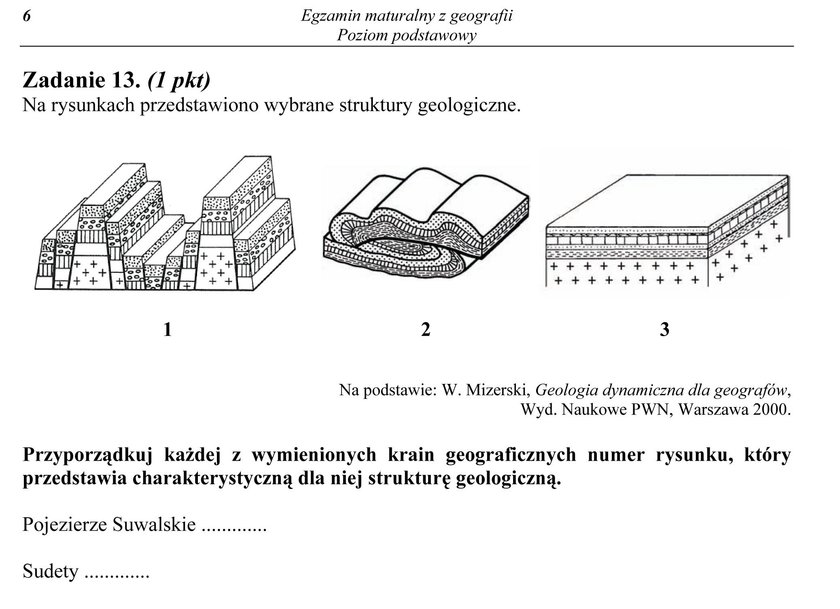 6

Egzamin maturalny z geografii
Poziom podstawowy

Zadanie 13. (1 pkt)
Na rysunkach przedstawiono wybrane struktury geologiczne.

1

2

3

Na podstawie: W. Mizerski, Geologia dynamiczna dla geografów, Wyd. Naukowe PWN, Warszawa 2000.

Przyporządkuj każdej z wymienionych krain geograficznych numer rysunku, który przedstawia charakterystyczną dla niej strukturę geologiczną.

Pojezierze Suwalskie .............

Sudety .............